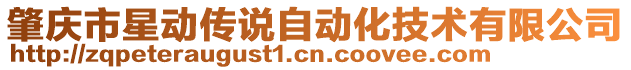 肇庆市星动传说自动化技术有限公司
http://zqpeteraugust1.cn.coovee.com